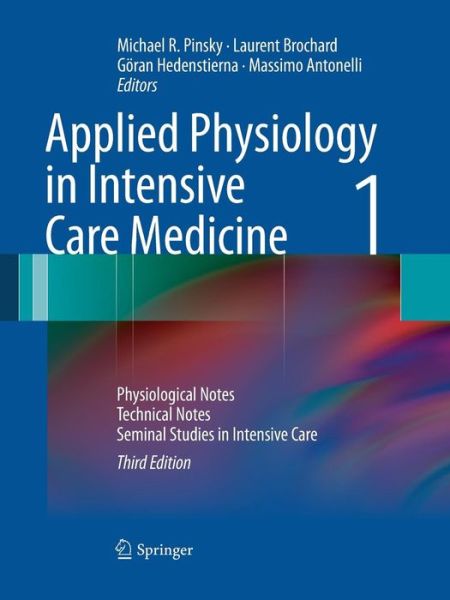 Michael R. Pinsky · Laurent Brochard
Göran Hedenstierna · Massimo Antonelli
Editors

Applied Physiology in Intensive Care Medicine 1

Physiological Notes
Technical Notes
Seminal Studies in Intensive Care
Third Edition

Springer